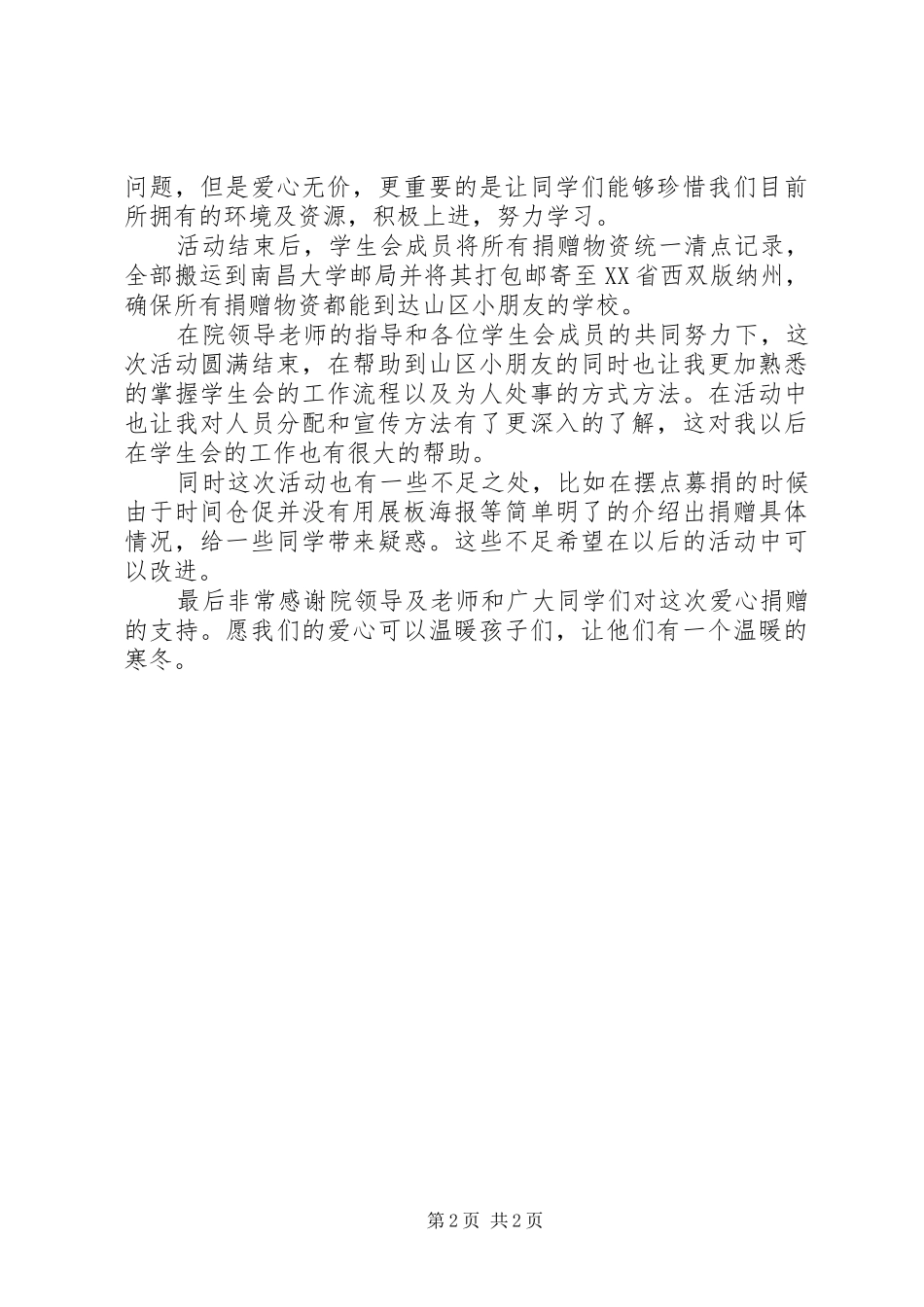 问题，但是爱心无价，更重要的是让同学们能够珍惜我们目前所拥有的环境及资源，积极上进，努力学习。

活动结束后，学生会成员将所有捐赠物资统一清点记录，全部搬运到南昌大学邮局并将其打包邮寄至XX省西双版纳州，确保所有捐赠物资都能到达山区小朋友的学校。

在院领导老师的指导和各位学生会成员的共同努力下，这次活动圆满结束，在帮助到山区小朋友的同时也让我更加熟悉的掌握学生会的工作流程以及为人处事的方式方法。在活动中也让我对人员分配和宣传方法有了更深入的了解，这对我以后在学生会的工作也有很大的帮助。

同时这次活动也有一些不足之处，比如在摆点募捐的时候由于时间仓促并没有用展板海报等简单明了的介绍出捐赠具体情况，给一些同学带来疑惑。这些不足希望在以后的活动中可以改进。

最后非常感谢院领导及老师和广大同学们对这次爱心捐赠的支持。愿我们的爱心可以温暖孩子们，让他们有一个温暖的寒冬。

第2页 共2页